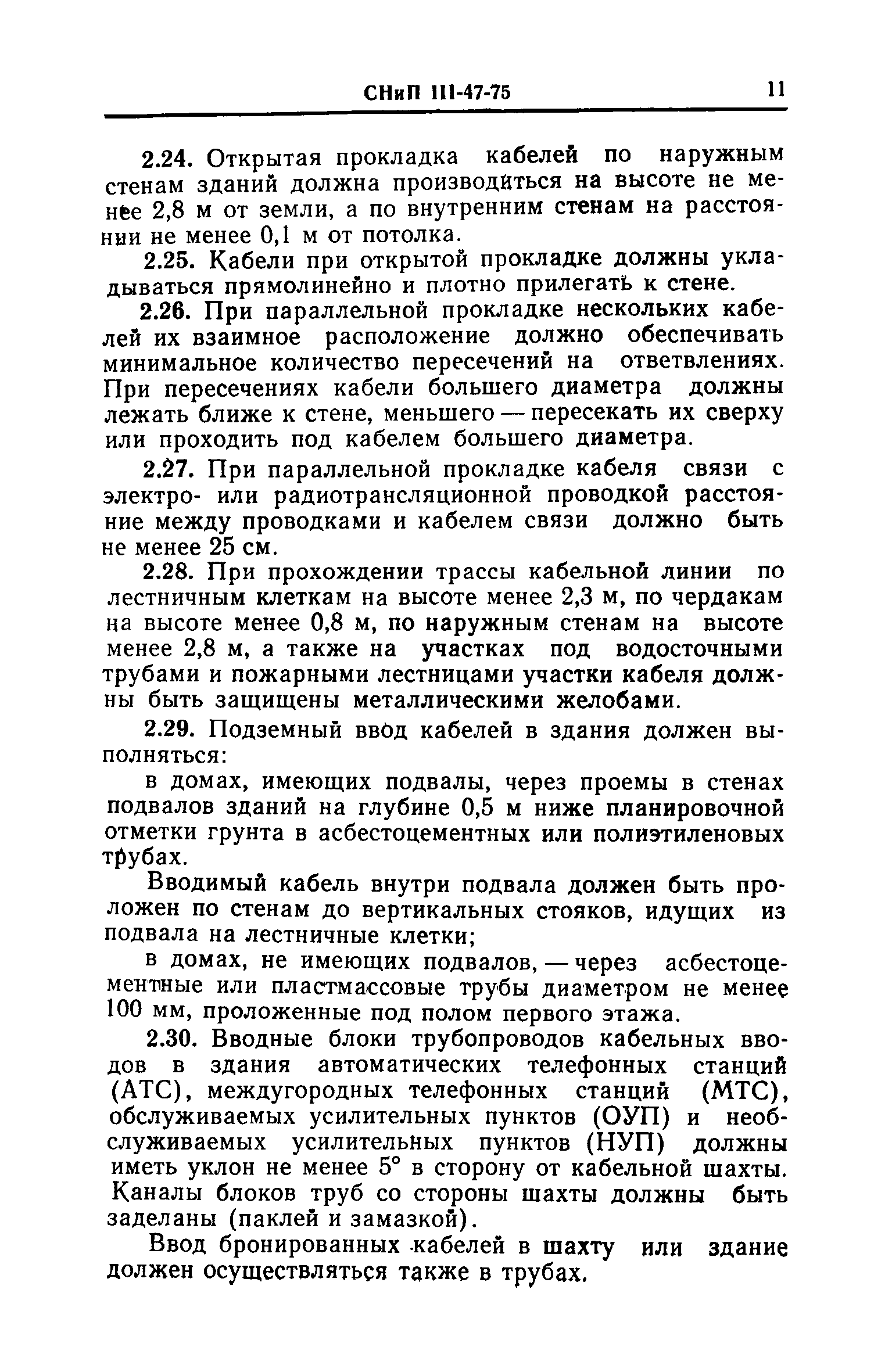 СНиП III-47-75 11

2.24. Открытая прокладка кабелей по наружным стенам зданий должна производиться на высоте не менее 2,8 м от земли, а по внутренним стенам на расстоянии не менее 0,1 м от потолка.

2.25. Кабели при открытой прокладке должны укладываться прямолинейно и плотно прилегать к стене.

2.26. При параллельной прокладке нескольких кабелей их взаимное расположение должно обеспечивать минимальное количество пересечений на ответвлениях. При пересечениях кабели большего диаметра должны лежать ближе к стене, меньшего — пересекать их сверху или проходить под кабелем большего диаметра.

2.27. При параллельной прокладке кабеля связи с электро- или радиотрансляционной проводкой расстояние между проводками и кабелем связи должно быть не менее 25 см.

2.28. При прохождении трассы кабельной линии по лестничным клеткам на высоте менее 2,3 м, по чердакам на высоте менее 0,8 м, по наружным стенам на высоте менее 2,8 м, а также на участках под водосточными трубами и пожарными лестницами участки кабеля должны быть защищены металлическими желобами.

2.29. Подземный ввод кабелей в здания должен выполняться:

в домах, имеющих подвалы, через проемы в стенах подвалов зданий на глубине 0,5 м ниже планировочной отметки грунта в асбестоцементных или полиэтиленовых трубах.

Вводимый кабель внутри подвала должен быть проложен по стенам до вертикальных стояков, идущих из подвала на лестничные клетки;

в домах, не имеющих подвалов, — через асбестоцементные или пластмассовые трубы диаметром не менее 100 мм, проложенные под полом первого этажа.

2.30. Вводные блоки трубопроводов кабельных вводов в здания автоматических телефонных станций (АТС), междугородных телефонных станций (МТС), обслуживаемых усилительных пунктов (ОУП) и необслуживаемых усилительных пунктов (НУП) должны иметь уклон не менее 5° в сторону от кабельной шахты. Каналы блоков труб со стороны шахты должны быть заделаны (паклей и замазкой).

Ввод бронированных кабелей в шахту или здание должен осуществляться также в трубах.